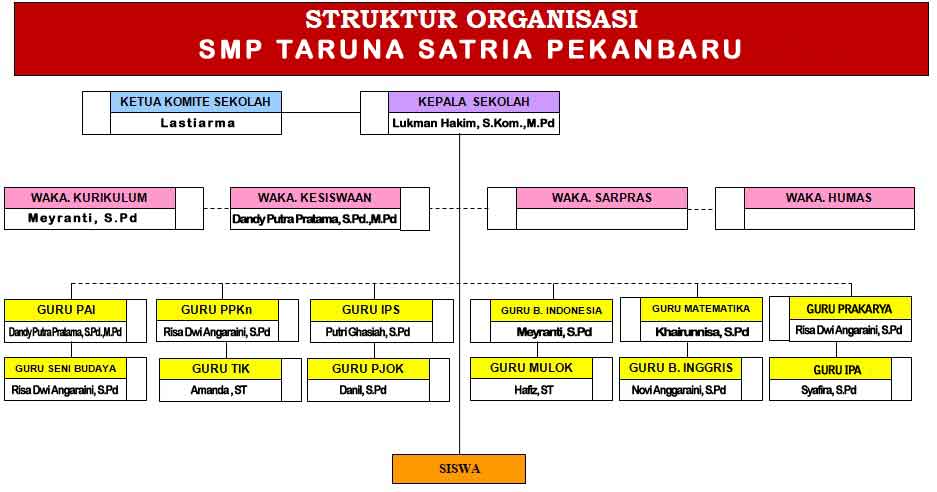 STRUKTUR ORGANISASI
SMP TARUNA SATRIA PEKANBARU

KETUA KOMITE SEKOLAH
Lastiarma

KEPALA SEKOLAH
Lukman Hakim, S.Kom.,M.Pd

WAKA. KURIKULUM
Meyranti, S.Pd

WAKA. KESISWAAN
Dandy Putra Pratama, S.Pd.,M.Pd

WAKA. SARPRAS

WAKA. HUMAS

GURU PAI
Dandy Putra Pratama, S.Pd.,M.Pd

GURU PPKn
Risa Dwi Angaraini, S.Pd

GURU IPS
Putri Ghasiah, S.Pd

GURU B. INDONESIA
Meyranti, S.Pd

GURU MATEMATIKA
Khairunnisa, S.Pd

GURU PRAKARYA
Risa Dwi Angaraini, S.Pd

GURU SENI BUDAYA
Risa Dwi Angaraini, S.Pd

GURU TIK
Amanda , ST

GURU PJOK
Danil, S.Pd

GURU MULOK
Hafiz, ST

GURU B. INGGRIS
Novi Anggaraini, S.Pd

GURU IPA
Syafira, S.Pd

SISWA